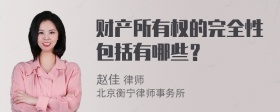 财产所有权的完全性包括有哪些？

赵佳 律师
北京衡宁律师事务所